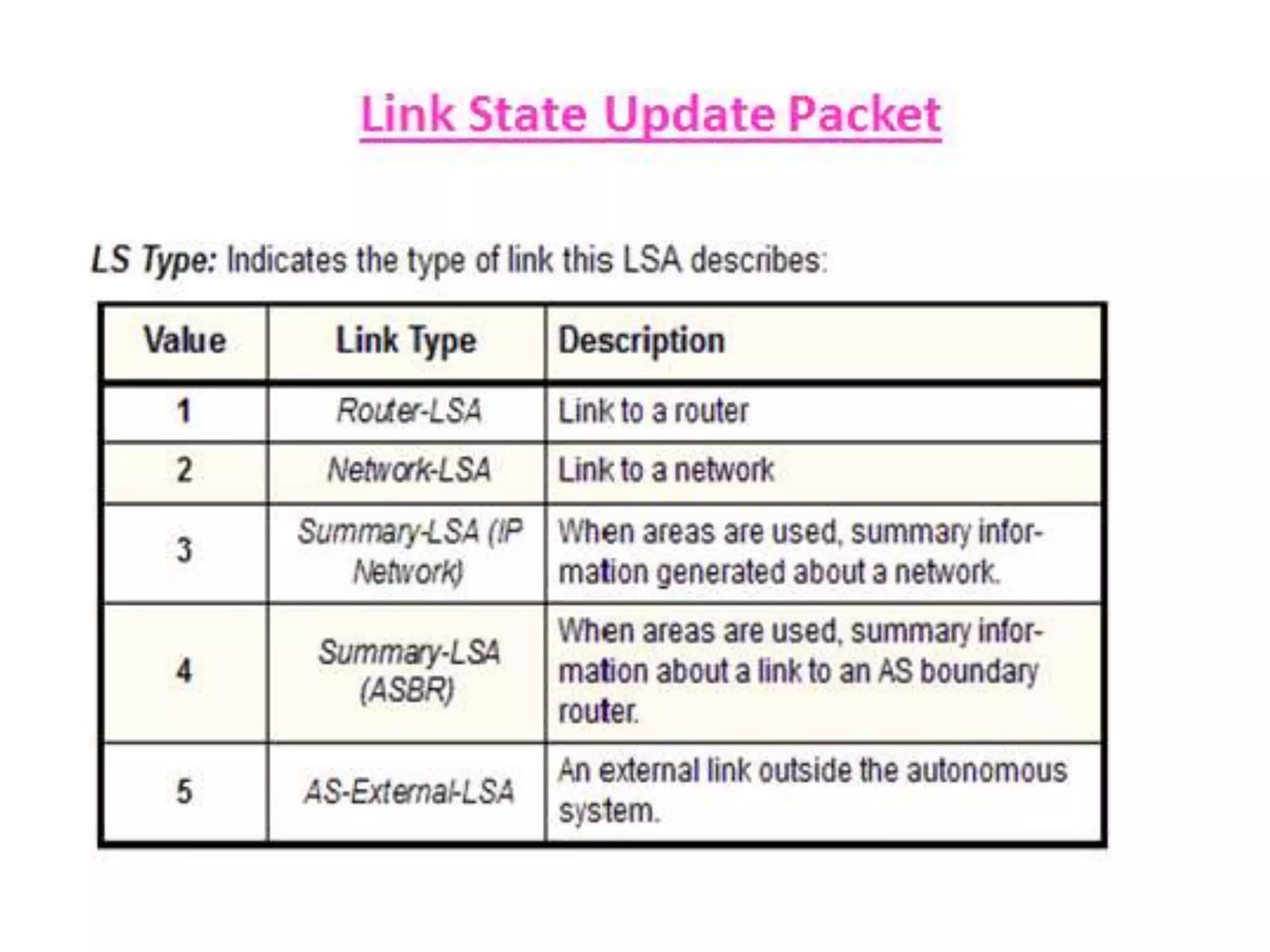 Link State Update Packet

LS Type: Indicates the type of link this LSA describes:

| Value | Link Type | Description |
|---|---|---|
| 1 | Router-LSA | Link to a router |
| 2 | Network-LSA | Link to a network |
| 3 | Summary-LSA (IP Network) | When areas are used, summary information generated about a network. |
| 4 | Summary-LSA (ASBR) | When areas are used, summary information about a link to an AS boundary router. |
| 5 | AS-External-LSA | An external link outside the autonomous system. |